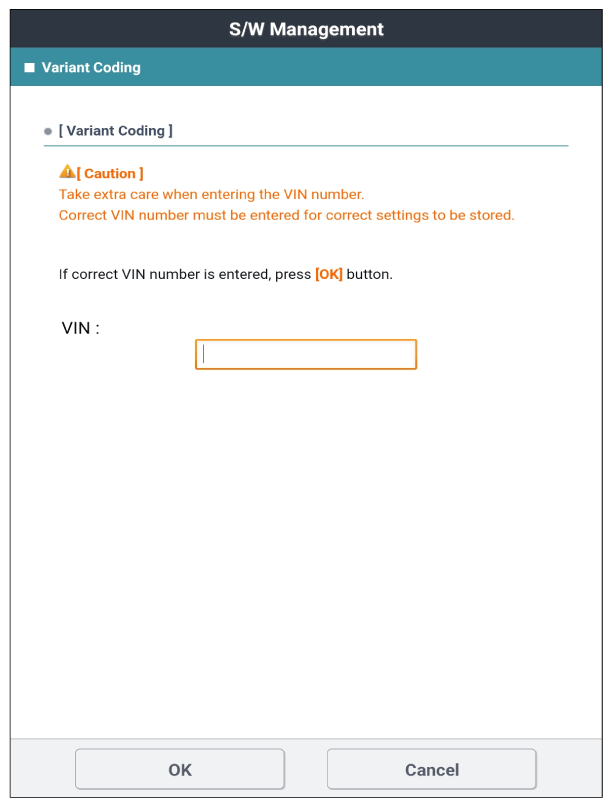 S/W Management

Variant Coding

[ Variant Coding ]

[ Caution ]
Take extra care when entering the VIN number.
Correct VIN number must be entered for correct settings to be stored.

If correct VIN number is entered, press [OK] button.

VIN :

OK

Cancel